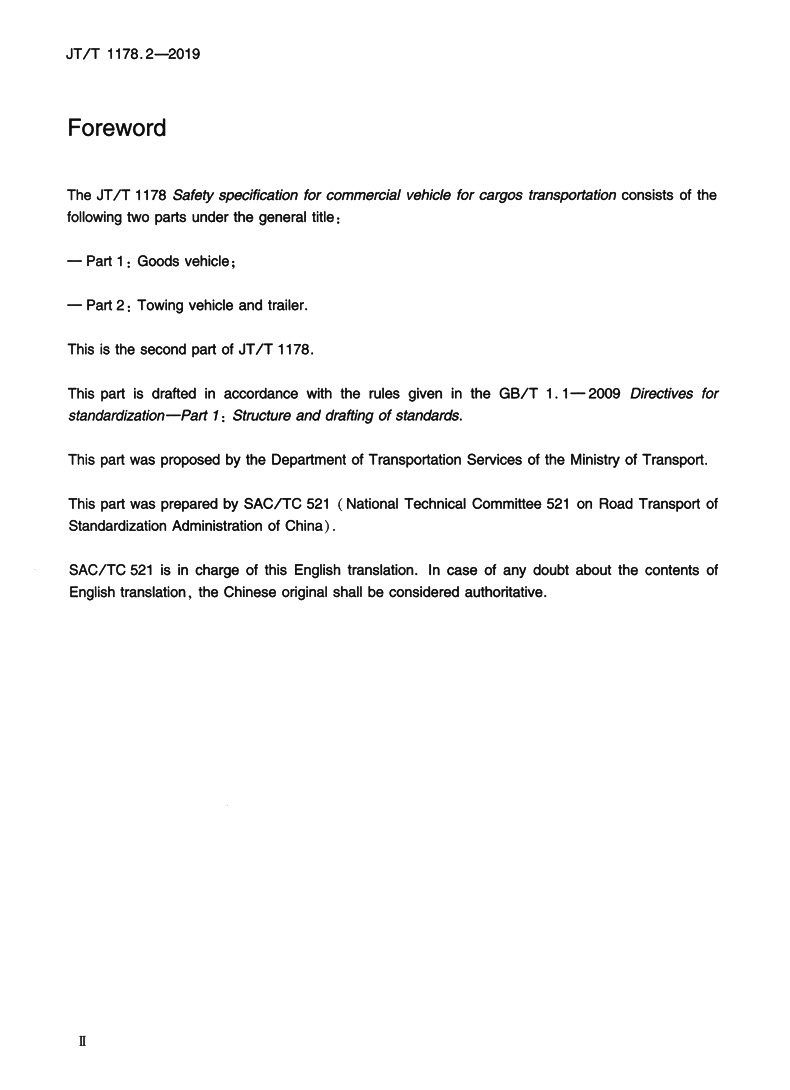 JT/T 1178.2—2019

Foreword

The JT/T 1178 Safety specification for commercial vehicle for cargos transportation consists of the following two parts under the general title:

— Part 1: Goods vehicle;

— Part 2: Towing vehicle and trailer.

This is the second part of JT/T 1178.

This part is drafted in accordance with the rules given in the GB/T 1.1—2009 Directives for standardization—Part 1: Structure and drafting of standards.

This part was proposed by the Department of Transportation Services of the Ministry of Transport.

This part was prepared by SAC/TC 521 (National Technical Committee 521 on Road Transport of Standardization Administration of China).

SAC/TC 521 is in charge of this English translation. In case of any doubt about the contents of English translation, the Chinese original shall be considered authoritative.

II